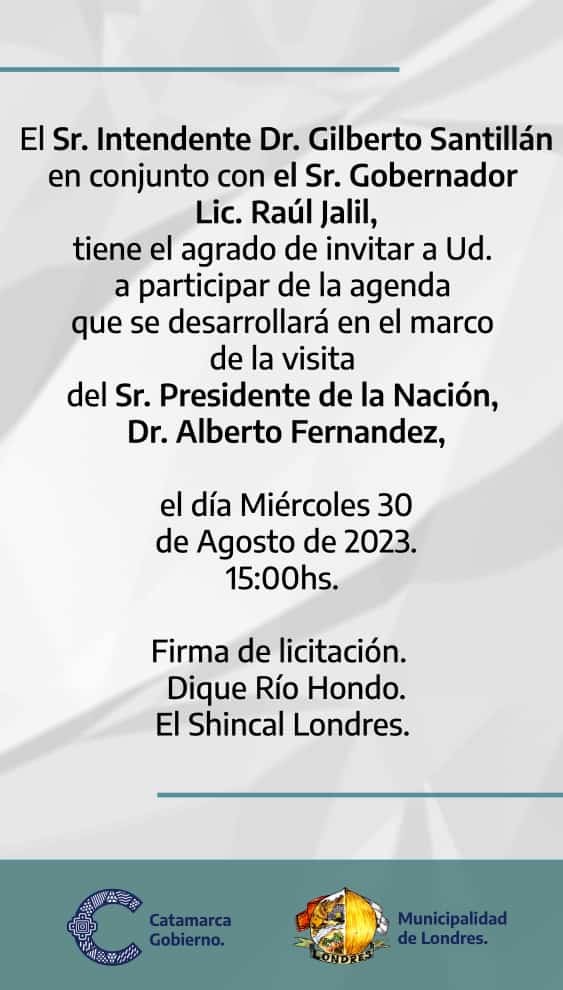 El Sr. Intendente Dr. Gilberto Santillán en conjunto con el Sr. Gobernador Lic. Raúl Jalil, tiene el agrado de invitar a Ud. a participar de la agenda que se desarrollará en el marco de la visita del Sr. Presidente de la Nación, Dr. Alberto Fernandez,

el día Miércoles 30 de Agosto de 2023. 15:00hs.

Firma de licitación.
Dique Río Hondo.
El Shincal Londres.

Catamarca
Gobierno.

LONDRES

Municipalidad
de Londres.